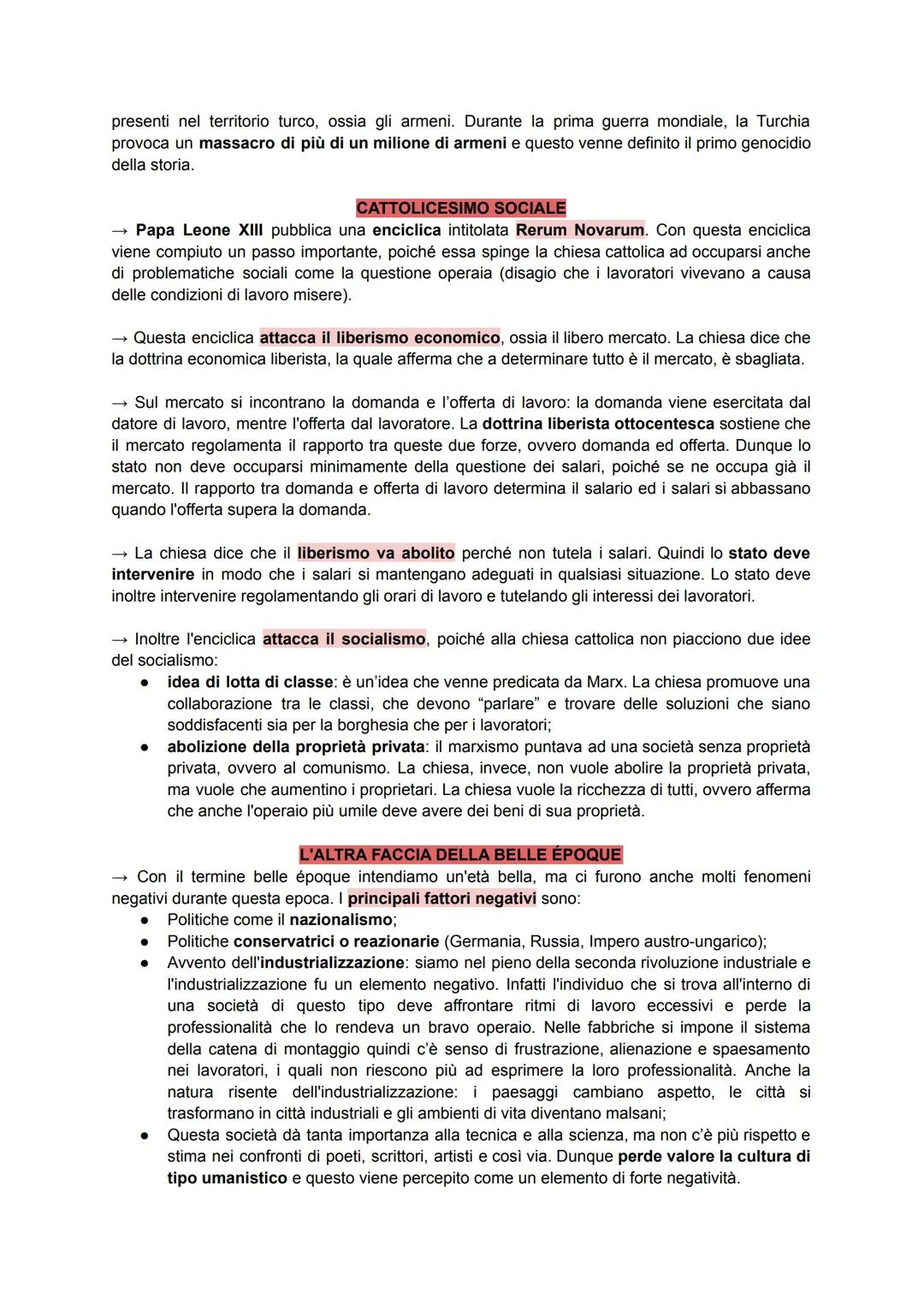 presenti nel territorio turco, ossia gli armeni. Durante la prima guerra mondiale, la Turchia provoca un massacro di più di un milione di armeni e questo venne definito il primo genocidio della storia.

CATTOLICESIMO SOCIALE

→ Papa Leone XIII pubblica una enciclica intitolata Rerum Novarum. Con questa enciclica viene compiuto un passo importante, poiché essa spinge la chiesa cattolica ad occuparsi anche di problematiche sociali come la questione operaia (disagio che i lavoratori vivevano a causa delle condizioni di lavoro misere).

→ Questa enciclica attacca il liberismo economico, ossia il libero mercato. La chiesa dice che la dottrina economica liberista, la quale afferma che a determinare tutto è il mercato, è sbagliata.

→ Sul mercato si incontrano la domanda e l'offerta di lavoro: la domanda viene esercitata dal datore di lavoro, mentre l'offerta dal lavoratore. La dottrina liberista ottocentesca sostiene che il mercato regolamenta il rapporto tra queste due forze, ovvero domanda ed offerta. Dunque lo stato non deve occuparsi minimamente della questione dei salari, poiché se ne occupa già il mercato. Il rapporto tra domanda e offerta di lavoro determina il salario ed i salari si abbassano quando l'offerta supera la domanda.

→ La chiesa dice che il liberismo va abolito perché non tutela i salari. Quindi lo stato deve intervenire in modo che i salari si mantengano adeguati in qualsiasi situazione. Lo stato deve inoltre intervenire regolamentando gli orari di lavoro e tutelando gli interessi dei lavoratori.

→ Inoltre l'enciclica attacca il socialismo, poiché alla chiesa cattolica non piacciono due idee del socialismo:
● idea di lotta di classe: è un'idea che venne predicata da Marx. La chiesa promuove una collaborazione tra le classi, che devono "parlare" e trovare delle soluzioni che siano soddisfacenti sia per la borghesia che per i lavoratori;
● abolizione della proprietà privata: il marxismo puntava ad una società senza proprietà privata, ovvero al comunismo. La chiesa, invece, non vuole abolire la proprietà privata, ma vuole che aumentino i proprietari. La chiesa vuole la ricchezza di tutti, ovvero afferma che anche l'operaio più umile deve avere dei beni di sua proprietà.

L'ALTRA FACCIA DELLA BELLE ÉPOQUE

→ Con il termine belle époque intendiamo un'età bella, ma ci furono anche molti fenomeni negativi durante questa epoca. I principali fattori negativi sono:
● Politiche come il nazionalismo;
● Politiche conservatrici o reazionarie (Germania, Russia, Impero austro-ungarico);
● Avvento dell'industrializzazione: siamo nel pieno della seconda rivoluzione industriale e l'industrializzazione fu un elemento negativo. Infatti l'individuo che si trova all'interno di una società di questo tipo deve affrontare ritmi di lavoro eccessivi e perde la professionalità che lo rendeva un bravo operaio. Nelle fabbriche si impone il sistema della catena di montaggio quindi c'è senso di frustrazione, alienazione e spaesamento nei lavoratori, i quali non riescono più ad esprimere la loro professionalità. Anche la natura risente dell'industrializzazione: i paesaggi cambiano aspetto, le città si trasformano in città industriali e gli ambienti di vita diventano malsani;
● Questa società dà tanta importanza alla tecnica e alla scienza, ma non c'è più rispetto e stima nei confronti di poeti, scrittori, artisti e così via. Dunque perde valore la cultura di tipo umanistico e questo viene percepito come un elemento di forte negatività.